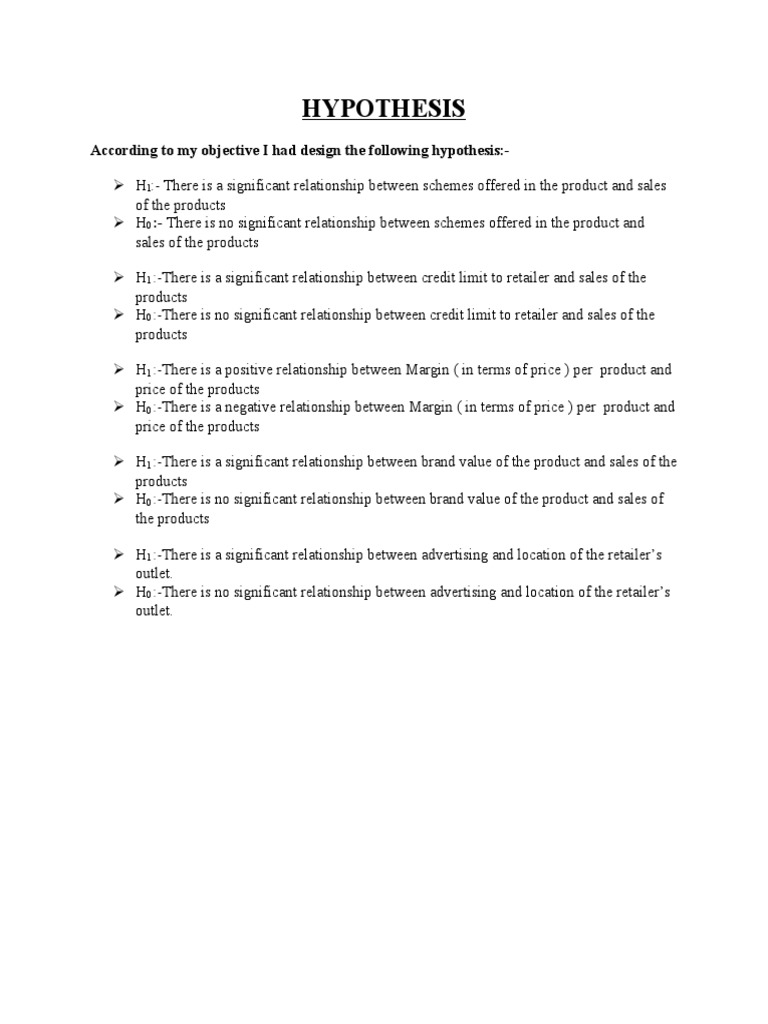 HYPOTHESIS

According to my objective I had design the following hypothesis:-

➢ $H_1$:- There is a significant relationship between schemes offered in the product and sales of the products
➢ $H_0$:- There is no significant relationship between schemes offered in the product and sales of the products

➢ $H_1$:-There is a significant relationship between credit limit to retailer and sales of the products
➢ $H_0$:-There is no significant relationship between credit limit to retailer and sales of the products

➢ $H_1$:-There is a positive relationship between Margin ( in terms of price ) per product and price of the products
➢ $H_0$:-There is a negative relationship between Margin ( in terms of price ) per product and price of the products

➢ $H_1$:-There is a significant relationship between brand value of the product and sales of the products
➢ $H_0$:-There is no significant relationship between brand value of the product and sales of the products

➢ $H_1$:-There is a significant relationship between advertising and location of the retailer's outlet.
➢ $H_0$:-There is no significant relationship between advertising and location of the retailer's outlet.